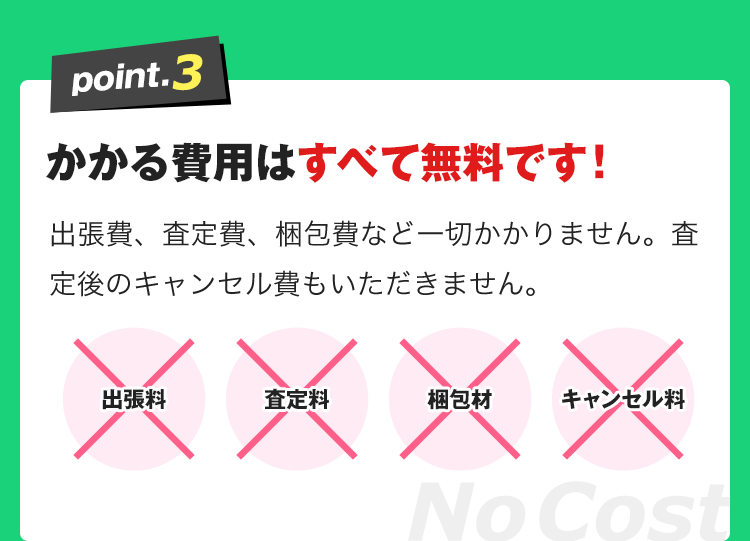 point.3

かかる費用はすべて無料です！

出張費、査定費、梱包費など一切かかりません。査定後のキャンセル費もいただきません。

出張料

査定料

梱包材

キャンセル料

No Cost